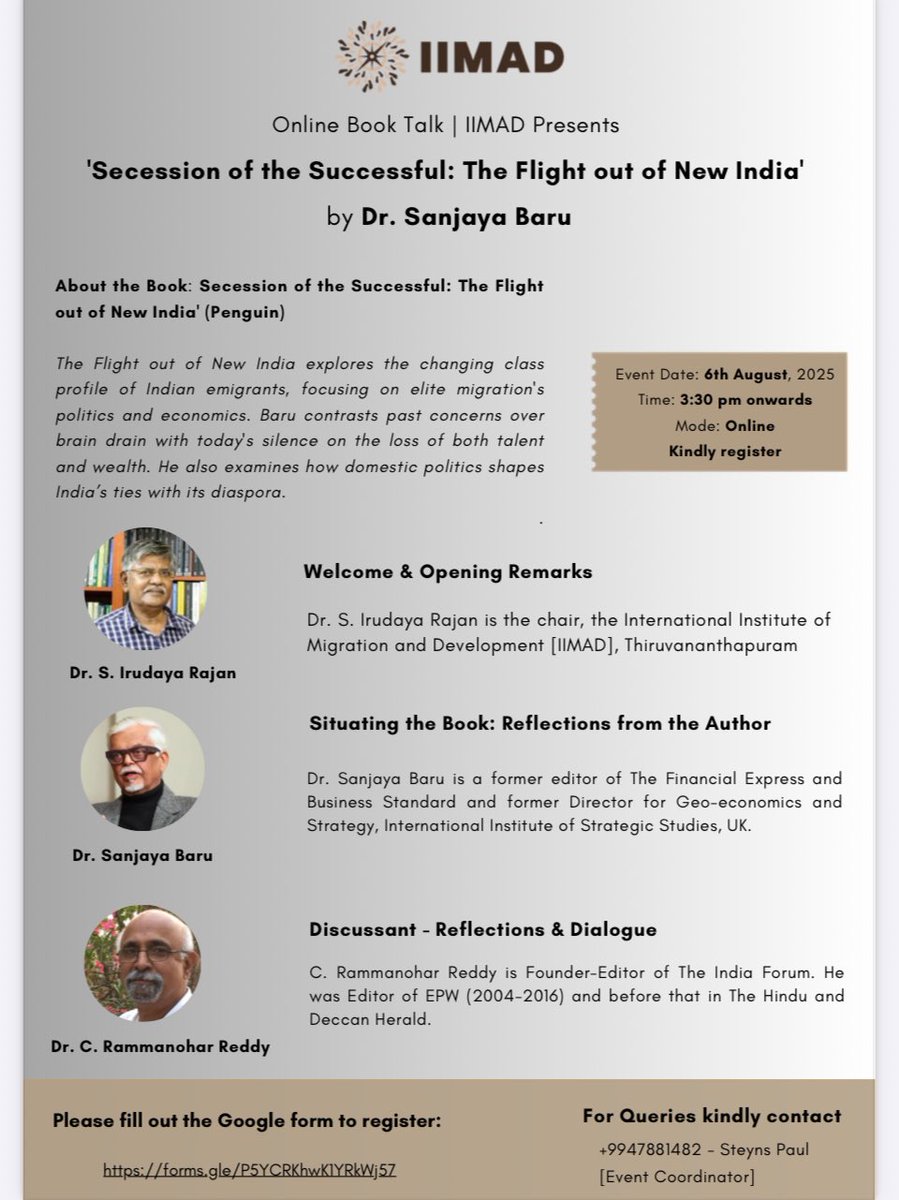 IIMAD

Online Book Talk | IIMAD Presents

'Secession of the Successful: The Flight out of New India'

by Dr. Sanjaya Baru

About the Book: Secession of the Successful: The Flight out of New India' (Penguin)

The Flight out of New India explores the changing class profile of Indian emigrants, focusing on elite migration's politics and economics. Baru contrasts past concerns over brain drain with today's silence on the loss of both talent and wealth. He also examines how domestic politics shapes India's ties with its diaspora.

Event Date: 6th August, 2025
Time: 3:30 pm onwards
Mode: Online
Kindly register

Dr. S. Irudaya Rajan

Welcome & Opening Remarks

Dr. S. Irudaya Rajan is the chair, the International Institute of Migration and Development [IIMAD], Thiruvananthapuram

Dr. Sanjaya Baru

Situating the Book: Reflections from the Author

Dr. Sanjaya Baru is a former editor of The Financial Express and Business Standard and former Director for Geo-economics and Strategy, International Institute of Strategic Studies, UK.

Dr. C. Rammanohar Reddy

Discussant - Reflections & Dialogue

C. Rammanohar Reddy is Founder-Editor of The India Forum. He was Editor of EPW (2004-2016) and before that in The Hindu and Deccan Herald.

Please fill out the Google form to register:

https://forms.gle/P5YCRKhwK1YRkWj57

For Queries kindly contact

+9947881482 - Steyns Paul [Event Coordinator]